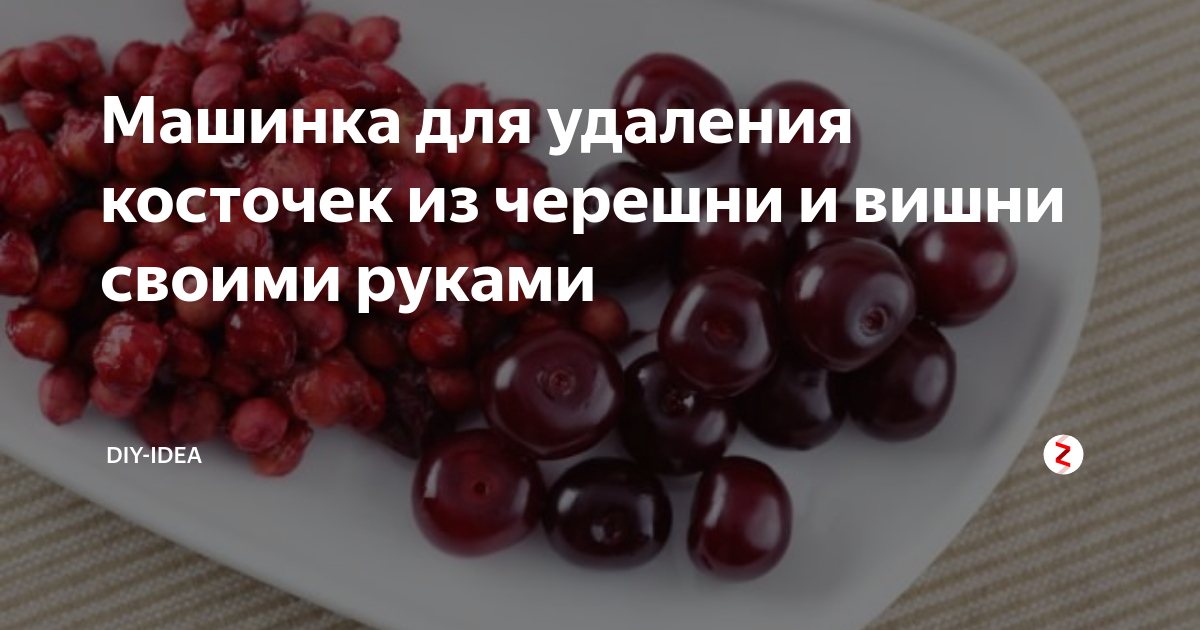 Машинка для удаления косточек из черешни и вишни своими руками

DIY-IDEA